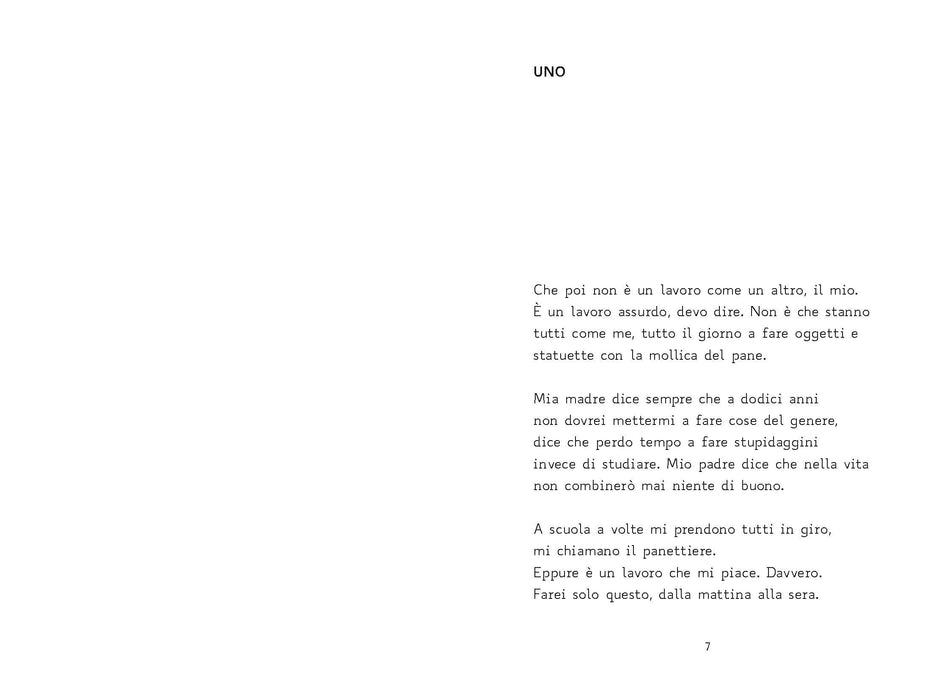 UNO

Che poi non è un lavoro come un altro, il mio. È un lavoro assurdo, devo dire. Non è che stanno tutti come me, tutto il giorno a fare oggetti e statuette con la mollica del pane.

Mia madre dice sempre che a dodici anni non dovrei mettermi a fare cose del genere, dice che perdo tempo a fare stupidaggini invece di studiare. Mio padre dice che nella vita non combinerò mai niente di buono.

A scuola a volte mi prendono tutti in giro, mi chiamano il panettiere.
Eppure è un lavoro che mi piace. Davvero.
Farei solo questo, dalla mattina alla sera.

7